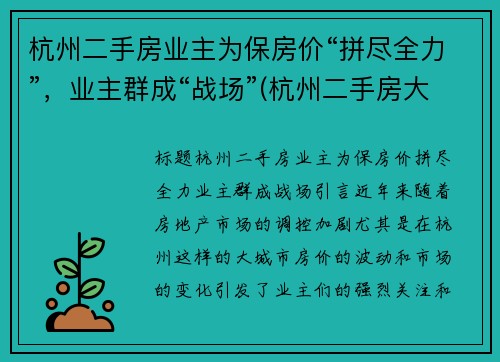 杭州二手房业主为保房价“拼尽全力”，业主群成“战场”(杭州二手房大

标题杭州二手房业主为保房价拼尽全力业主群成战场引言近年来随着房地产市场的调控加剧尤其是在杭州这样的大城市房价的波动和市场的变化引发了业主们的强烈关注和